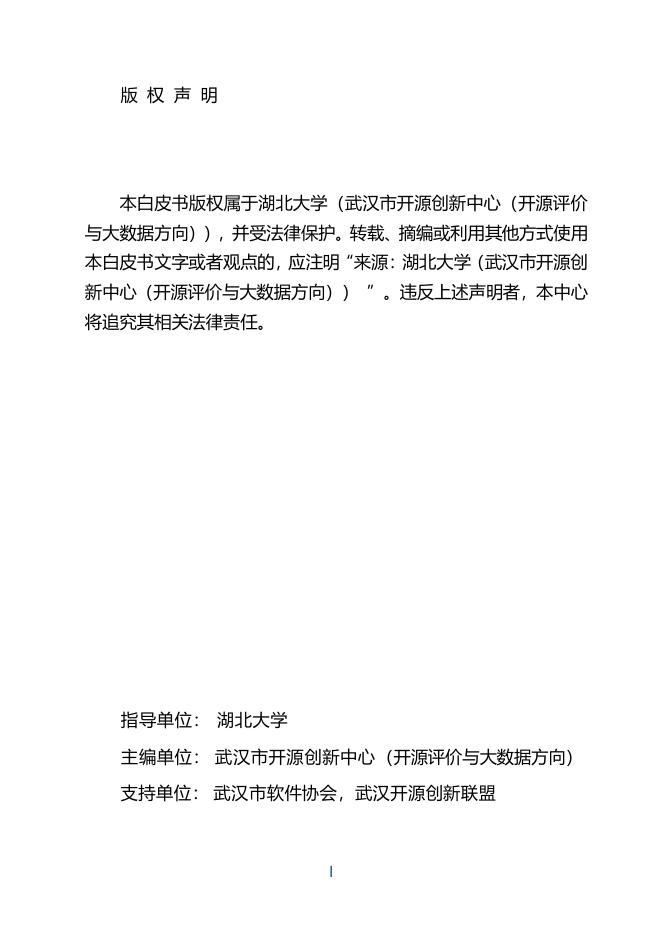 版 权 声 明

本白皮书版权属于湖北大学（武汉市开源创新中心（开源评价与大数据方向）），并受法律保护。转载、摘编或利用其他方式使用本白皮书文字或者观点的，应注明“来源：湖北大学（武汉市开源创新中心（开源评价与大数据方向））”。违反上述声明者，本中心将追究其相关法律责任。

指导单位： 湖北大学

主编单位： 武汉市开源创新中心（开源评价与大数据方向）

支持单位： 武汉市软件协会，武汉开源创新联盟

I